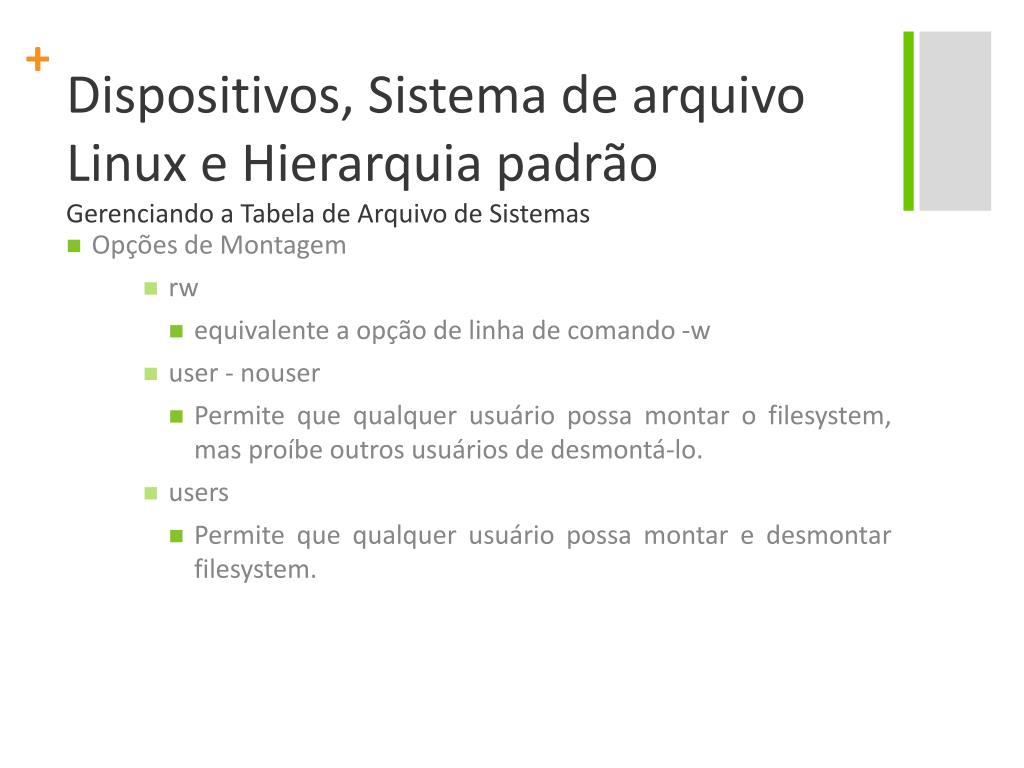 +
Dispositivos, Sistema de arquivo Linux e Hierarquia padrão
Gerenciando a Tabela de Arquivo de Sistemas

Opções de Montagem
rw
equivalente a opção de linha de comando -w
user - nouser
Permite que qualquer usuário possa montar o filesystem, mas proíbe outros usuários de desmontá-lo.
users
Permite que qualquer usuário possa montar e desmontar filesystem.